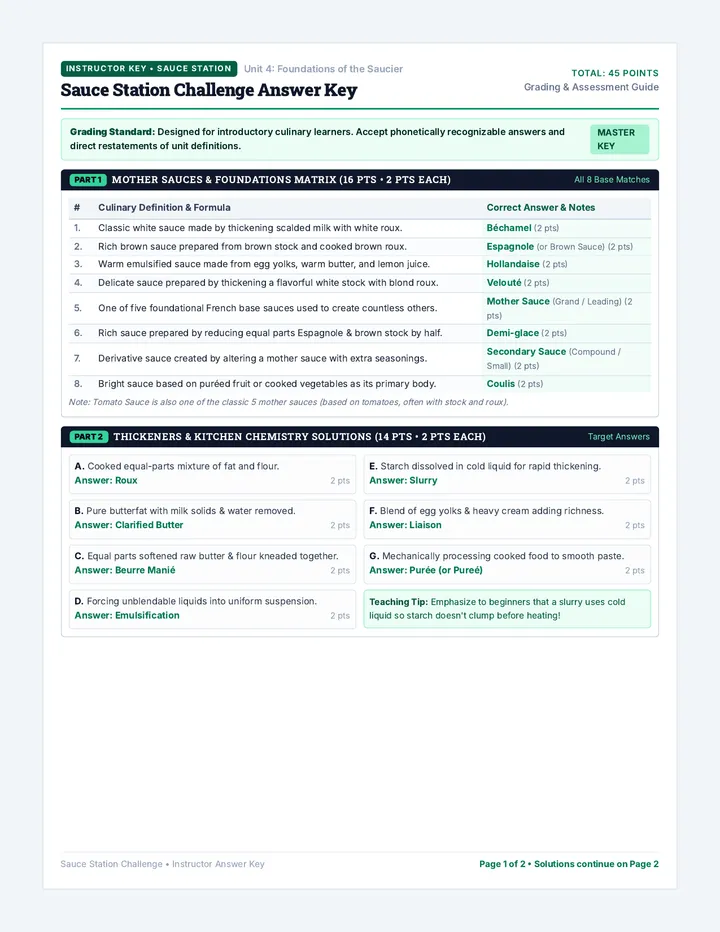 INSTRUCTOR KEY • SAUCE STATION Unit 4: Foundations of the Saucier

Sauce Station Challenge Answer Key

TOTAL: 45 POINTS
Grading & Assessment Guide

Grading Standard: Designed for introductory culinary learners. Accept phonetically recognizable answers and direct restatements of unit definitions.

MASTER KEY

PART 1 MOTHER SAUCES & FOUNDATIONS MATRIX (16 PTS • 2 PTS EACH)

All 8 Base Matches

| # | Culinary Definition & Formula | Correct Answer & Notes |
|---|---|---|
| 1. | Classic white sauce made by thickening scalded milk with white roux. | Béchamel (2 pts) |
| 2. | Rich brown sauce prepared from brown stock and cooked brown roux. | Espagnole (or Brown Sauce) (2 pts) |
| 3. | Warm emulsified sauce made from egg yolks, warm butter, and lemon juice. | Hollandaise (2 pts) |
| 4. | Delicate sauce prepared by thickening a flavorful white stock with blond roux. | Velouté (2 pts) |
| 5. | One of five foundational French base sauces used to create countless others. | Mother Sauce (Grand / Leading) (2 pts) |
| 6. | Rich sauce prepared by reducing equal parts Espagnole & brown stock by half. | Demi-glace (2 pts) |
| 7. | Derivative sauce created by altering a mother sauce with extra seasonings. | Secondary Sauce (Compound / Small) (2 pts) |
| 8. | Bright sauce based on puréed fruit or cooked vegetables as its primary body. | Coulis (2 pts) |

Note: Tomato Sauce is also one of the classic 5 mother sauces (based on tomatoes, often with stock and roux).

PART 2 THICKENERS & KITCHEN CHEMISTRY SOLUTIONS (14 PTS • 2 PTS EACH)

Target Answers

A. Cooked equal-parts mixture of fat and flour.
Answer: Roux 2 pts

B. Pure butterfat with milk solids & water removed.
Answer: Clarified Butter 2 pts

C. Equal parts softened raw butter & flour kneaded together.
Answer: Beurre Manié 2 pts

D. Forcing unblendable liquids into uniform suspension.
Answer: Emulsification 2 pts

E. Starch dissolved in cold liquid for rapid thickening.
Answer: Slurry 2 pts

F. Blend of egg yolks & heavy cream adding richness.
Answer: Liaison 2 pts

G. Mechanically processing cooked food to smooth paste.
Answer: Purée (or Pureé) 2 pts

Teaching Tip: Emphasize to beginners that a slurry uses cold liquid so starch doesn't clump before heating!

Sauce Station Challenge • Instructor Answer Key

Page 1 of 2 • Solutions continue on Page 2